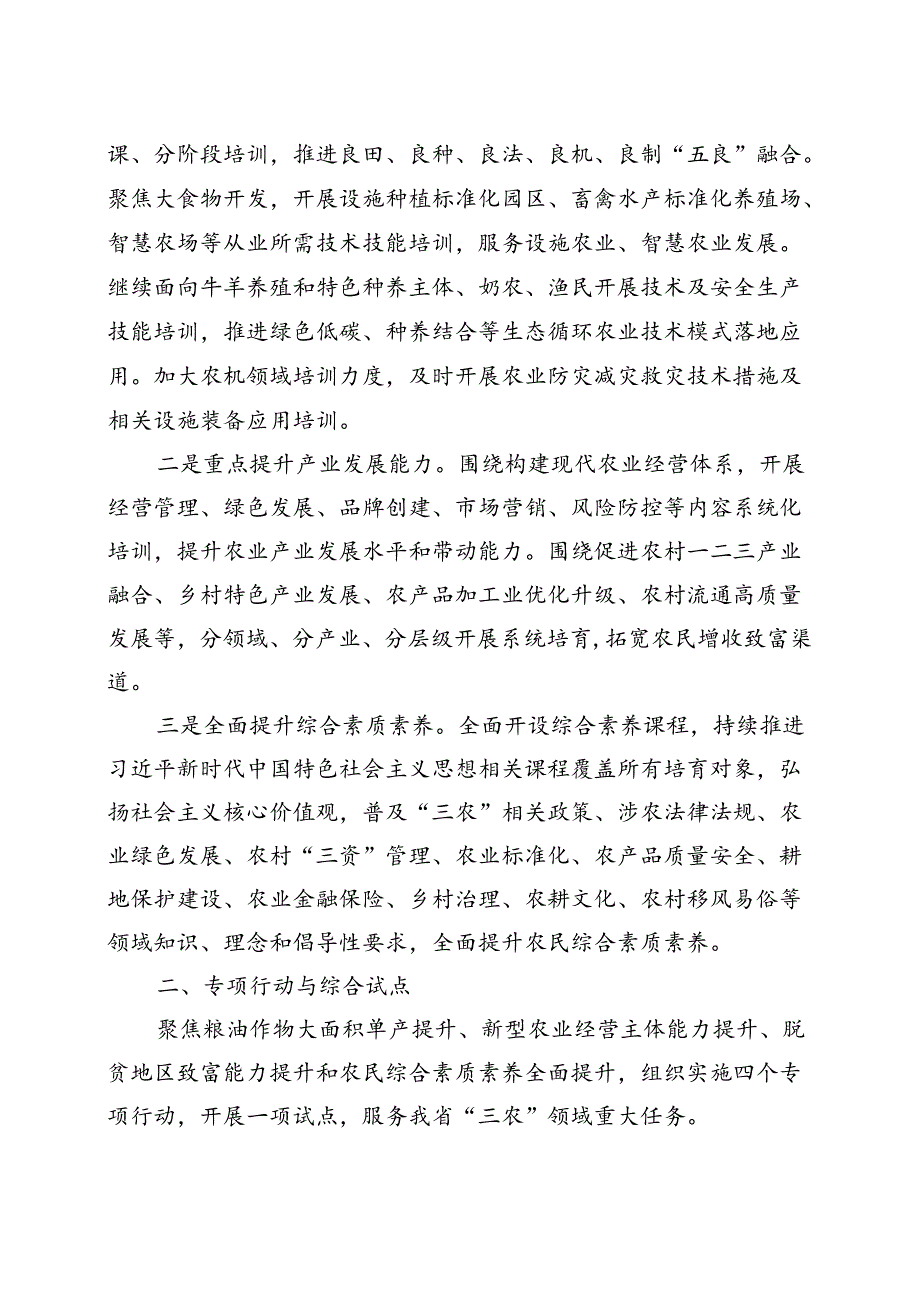 课、分阶段培训，推进良田、良种、良法、良机、良制“五良”融合。聚焦大食物开发，开展设施种植标准化园区、畜禽水产标准化养殖场、智慧农场等从业所需技术技能培训，服务设施农业、智慧农业发展。继续面向牛羊养殖和特色种养主体、奶农、渔民开展技术及安全生产技能培训，推进绿色低碳、种养结合等生态循环农业技术模式落地应用。加大农机领域培训力度，及时开展农业防灾减灾救灾技术措施及相关设施装备应用培训。

二是重点提升产业发展能力。围绕构建现代农业经营体系，开展经营管理、绿色发展、品牌创建、市场营销、风险防控等内容系统化培训，提升农业产业发展水平和带动能力。围绕促进农村一二三产业融合、乡村特色产业发展、农产品加工业优化升级、农村流通高质量发展等，分领域、分产业、分层级开展系统培育，拓宽农民增收致富渠道。

三是全面提升综合素质素养。全面开设综合素养课程，持续推进习近平新时代中国特色社会主义思想相关课程覆盖所有培育对象，弘扬社会主义核心价值观，普及“三农”相关政策、涉农法律法规、农业绿色发展、农村“三资”管理、农业标准化、农产品质量安全、耕地保护建设、农业金融保险、乡村治理、农耕文化、农村移风易俗等领域知识、理念和倡导性要求，全面提升农民综合素质素养。

二、专项行动与综合试点

聚焦粮油作物大面积单产提升、新型农业经营主体能力提升、脱贫地区致富能力提升和农民综合素质素养全面提升，组织实施四个专项行动，开展一项试点，服务我省“三农”领域重大任务。